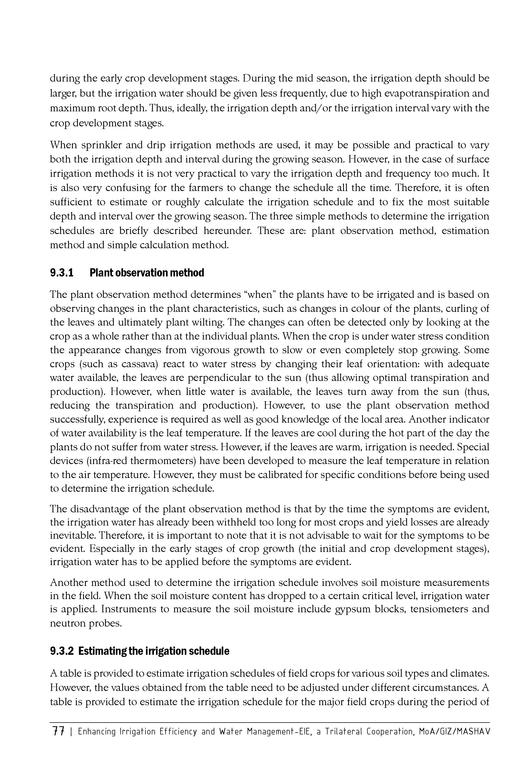 during the early crop development stages. During the mid season, the irrigation depth should be larger, but the irrigation water should be given less frequently, due to high evapotranspiration and maximum root depth. Thus, ideally, the irrigation depth and/or the irrigation interval vary with the crop development stages.

When sprinkler and drip irrigation methods are used, it may be possible and practical to vary both the irrigation depth and interval during the growing season. However, in the case of surface irrigation methods it is not very practical to vary the irrigation depth and frequency too much. It is also very confusing for the farmers to change the schedule all the time. Therefore, it is often sufficient to estimate or roughly calculate the irrigation schedule and to fix the most suitable depth and interval over the growing season. The three simple methods to determine the irrigation schedules are briefly described hereunder. These are: plant observation method, estimation method and simple calculation method.

9.3.1 Plant observation method

The plant observation method determines "when" the plants have to be irrigated and is based on observing changes in the plant characteristics, such as changes in colour of the plants, curling of the leaves and ultimately plant wilting. The changes can often be detected only by looking at the crop as a whole rather than at the individual plants. When the crop is under water stress condition the appearance changes from vigorous growth to slow or even completely stop growing. Some crops (such as cassava) react to water stress by changing their leaf orientation: with adequate water available, the leaves are perpendicular to the sun (thus allowing optimal transpiration and production). However, when little water is available, the leaves turn away from the sun (thus, reducing the transpiration and production). However, to use the plant observation method successfully, experience is required as well as good knowledge of the local area. Another indicator of water availability is the leaf temperature. If the leaves are cool during the hot part of the day the plants do not suffer from water stress. However, if the leaves are warm, irrigation is needed. Special devices (infra-red thermometers) have been developed to measure the leaf temperature in relation to the air temperature. However, they must be calibrated for specific conditions before being used to determine the irrigation schedule.

The disadvantage of the plant observation method is that by the time the symptoms are evident, the irrigation water has already been withheld too long for most crops and yield losses are already inevitable. Therefore, it is important to note that it is not advisable to wait for the symptoms to be evident. Especially in the early stages of crop growth (the initial and crop development stages), irrigation water has to be applied before the symptoms are evident.

Another method used to determine the irrigation schedule involves soil moisture measurements in the field. When the soil moisture content has dropped to a certain critical level, irrigation water is applied. Instruments to measure the soil moisture include gypsum blocks, tensiometers and neutron probes.

9.3.2 Estimating the irrigation schedule

A table is provided to estimate irrigation schedules of field crops for various soil types and climates. However, the values obtained from the table need to be adjusted under different circumstances. A table is provided to estimate the irrigation schedule for the major field crops during the period of

77 | Enhancing Irrigation Efficiency and Water Management-EIE, a Trilateral Cooperation, MoA/GIZ/MASHAV